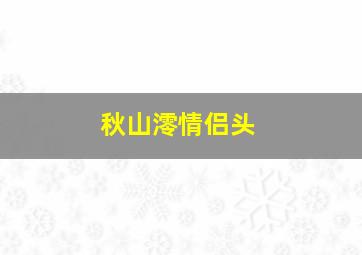 秋山澪情侣头